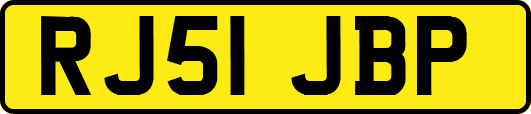 RJ51 JBP